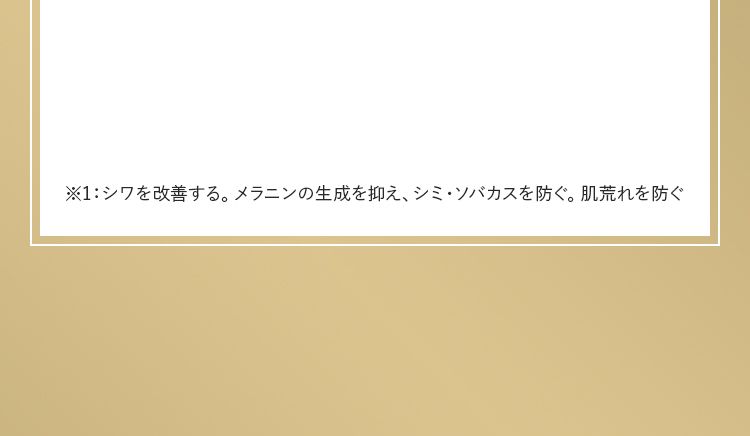 ※1：シワを改善する。メラニンの生成を抑え、シミ・ソバカスを防ぐ。肌荒れを防ぐ